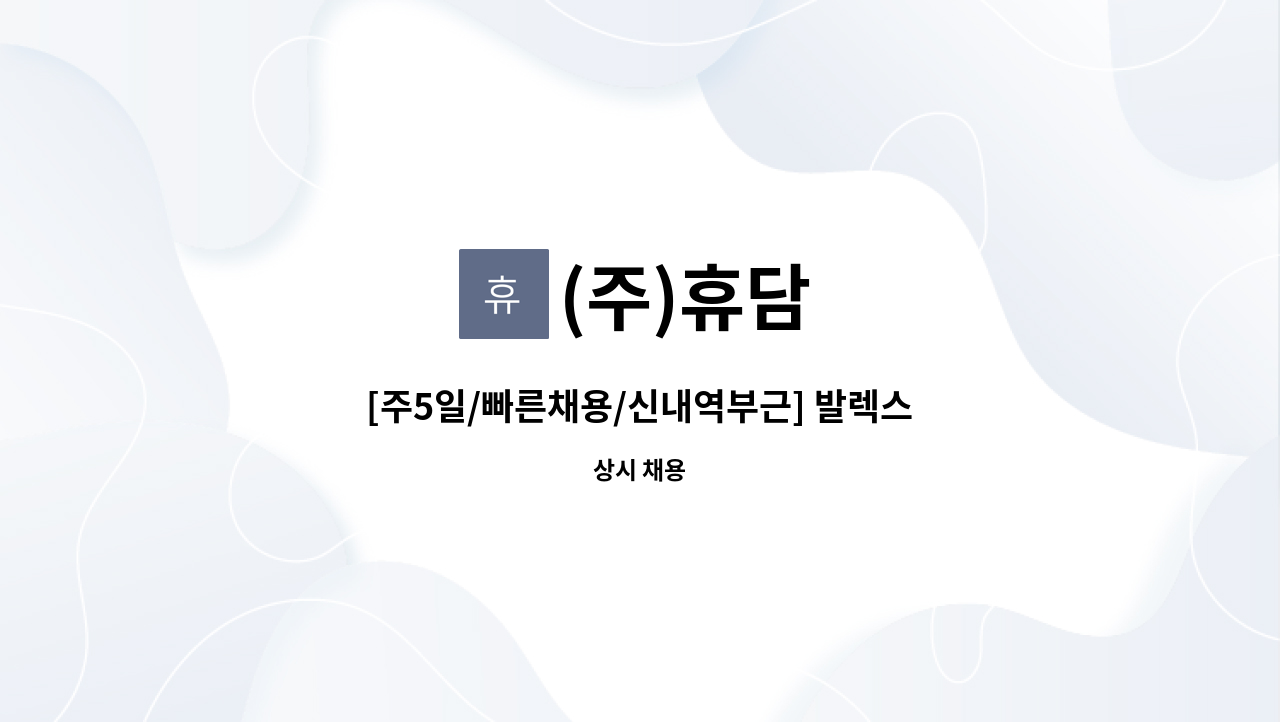 휴 (주)휴담

[주5일/빠른채용/신내역부근] 발렉스

상시 채용